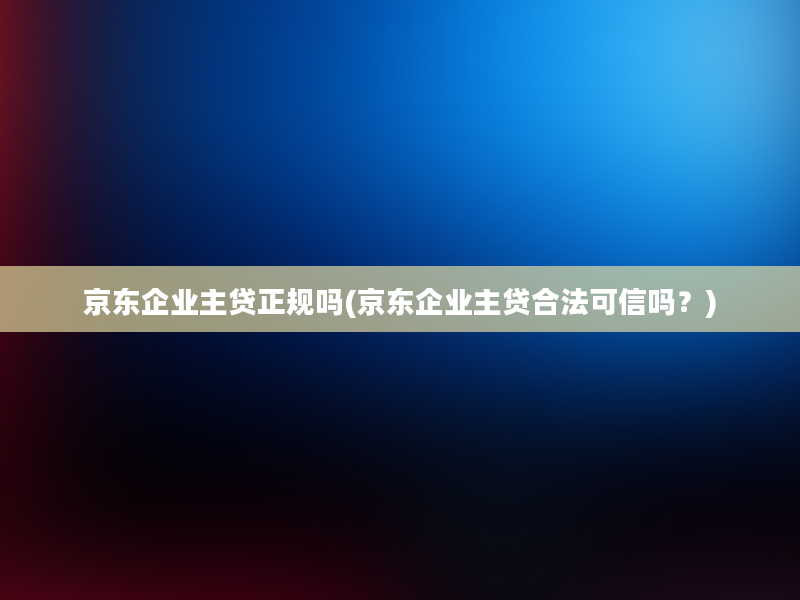 京东企业主贷正规吗(京东企业主贷合法可信吗？)